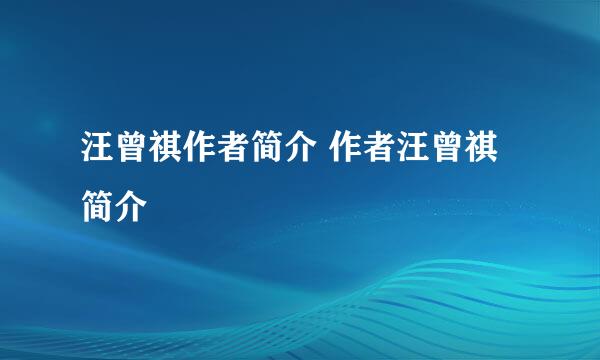 汪曾祺作者简介 作者汪曾祺简介